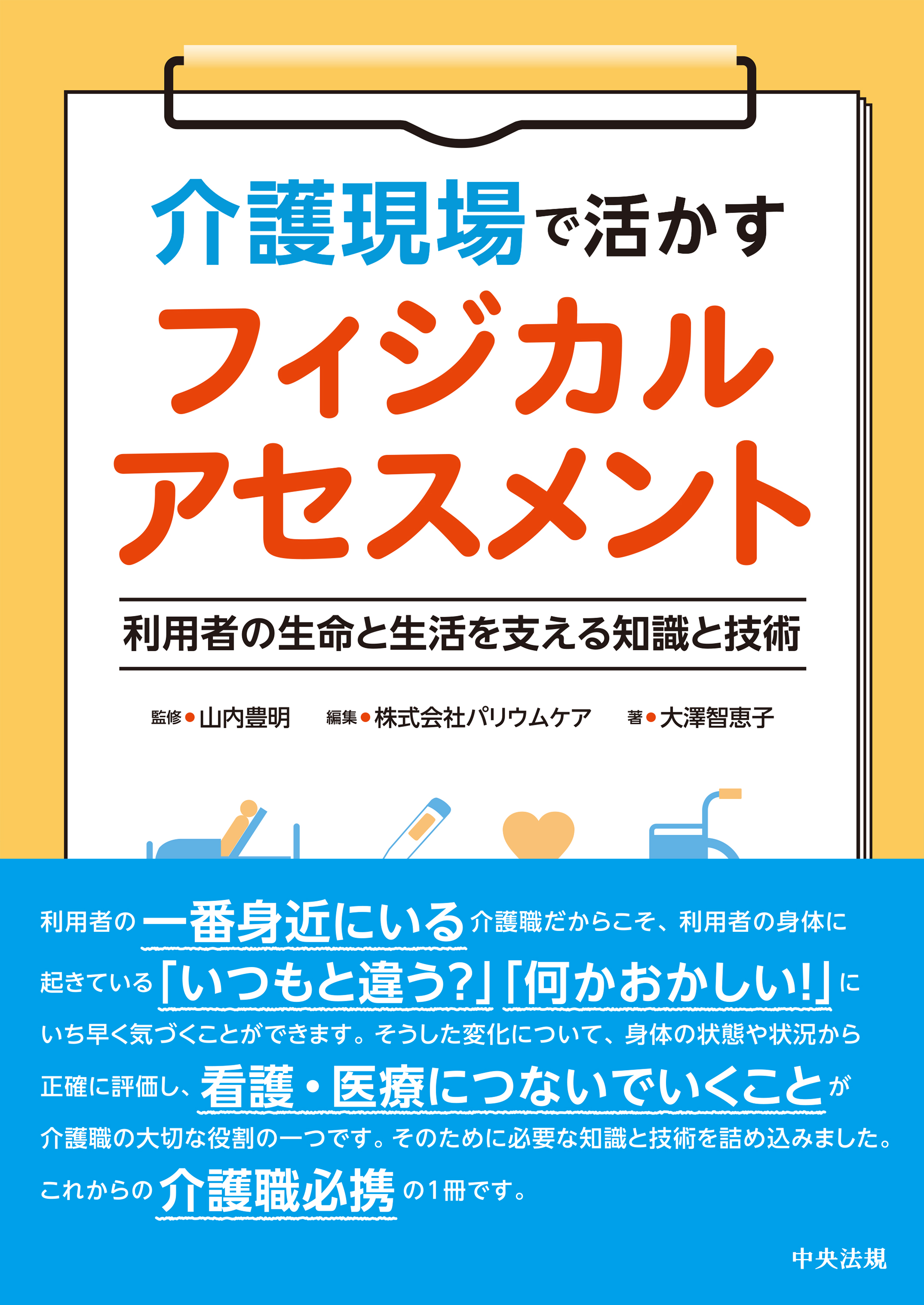 介護現場で活かす

フィジカルアセスメント

利用者の生命と生活を支える知識と技術

監修●山内豊明　編集●株式会社パリウムケア　著●大澤智恵子

利用者の一番身近にいる介護職だからこそ、利用者の身体に起きている「いつもと違う?」「何かおかしい!」にいち早く気づくことができます。そうした変化について、身体の状態や状況から正確に評価し、看護・医療につないでいくことが介護職の大切な役割の一つです。そのために必要な知識と技術を詰め込みました。これからの介護職必携の1冊です。

中央法規